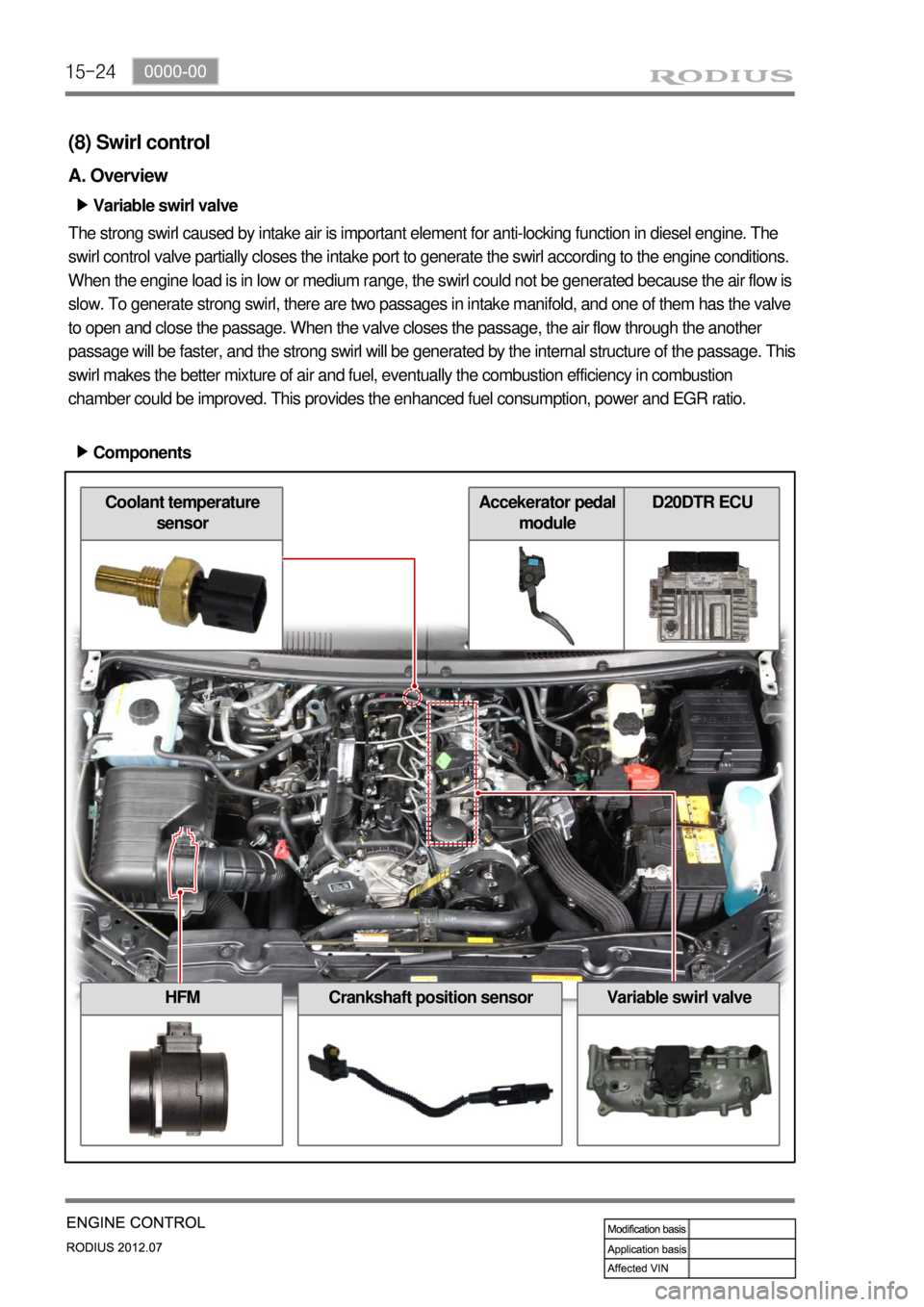 15-24 0000-00

RODIUS

(8) Swirl control

A. Overview

▶ Variable swirl valve

The strong swirl caused by intake air is important element for anti-locking function in diesel engine. The swirl control valve partially closes the intake port to generate the swirl according to the engine conditions. When the engine load is in low or medium range, the swirl could not be generated because the air flow is slow. To generate strong swirl, there are two passages in intake manifold, and one of them has the valve to open and close the passage. When the valve closes the passage, the air flow through the another passage will be faster, and the strong swirl will be generated by the internal structure of the passage. This swirl makes the better mixture of air and fuel, eventually the combustion efficiency in combustion chamber could be improved. This provides the enhanced fuel consumption, power and EGR ratio.

▶ Components

Coolant temperature sensor

Accekerator pedal module

D20DTR ECU

HFM

Crankshaft position sensor

Variable swirl valve

ENGINE CONTROL

RODIUS 2012.07

| Modification basis | |
|---|---|
| Application basis | |
| Affected VIN | |

carmanualsonline.info